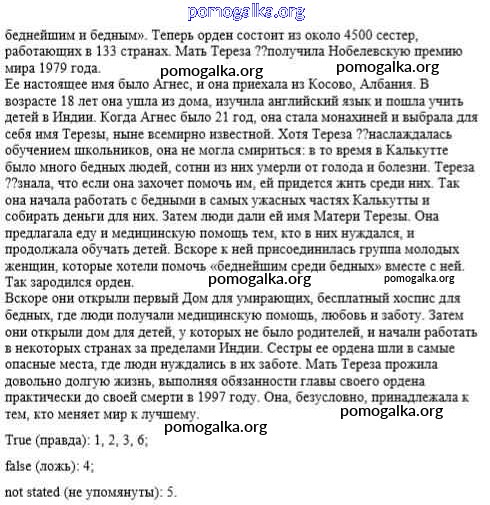 pomogalka.org

беднейшим и бедным». Теперь орден состоит из около 4500 сестер, работающих в 133 странах. Мать Тереза ??получила Нобелевскую премию мира 1979 года.

pomogalka.org pomogalka.org

Ее настоящее имя было Агнес, и она приехала из Косово, Албания. В возрасте 18 лет она ушла из дома, изучила английский язык и пошла учить детей в Индии. Когда Агнес было 21 год, она стала монахиней и выбрала для себя имя Терезы, ныне всемирно известной. Хотя Тереза ??наслаждалась обучением школьников, она не могла смириться: в то время в Калькутте было много бедных людей, сотни из них умерли от голода и болезни. Тереза ??знала, что если она захочет помочь им, ей придется жить среди них. Так она начала работать с бедными в самых ужасных частях Калькутты и собирать деньги для них. Затем люди дали ей имя Матери Терезы. Она предлагала еду и медицинскую помощь тем, кто в них нуждался, и продолжала обучать детей. Вскоре к ней присоединилась группа молодых женщин, которые хотели помочь «беднейшим среди бедных» вместе с ней. Так зародился орден.

pomogalka.org pomogalka.org

Вскоре они открыли первый Дом для умирающих, бесплатный хоспис для бедных, где люди получали медицинскую помощь, любовь и заботу. Затем они открыли дом для детей, у которых не было родителей, и начали работать в некоторых странах за пределами Индии. Сестры ее ордена шли в самые опасные места, где люди нуждались в их заботе. Мать Тереза прожила довольно долгую жизнь, выполняя обязанности главы своего ордена практически до своей смерти в 1997 году. Она, безусловно, принадлежала к тем, кто меняет мир к лучшему.

pomogalka.org

pomogalka.org

True (правда): 1, 2, 3, 6;

false (ложь): 4;

not stated (не упомянуты): 5.